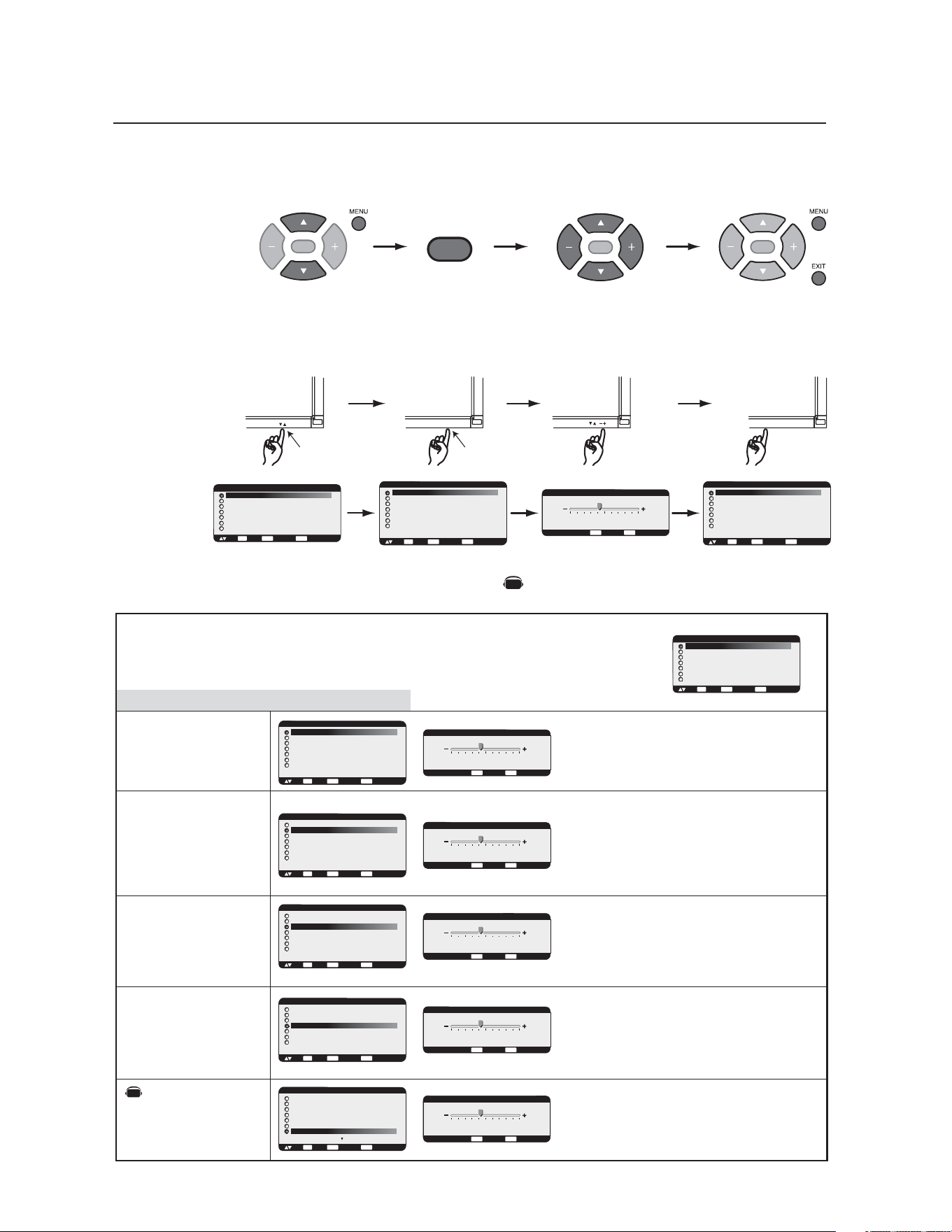 MENU

MENU

EXIT